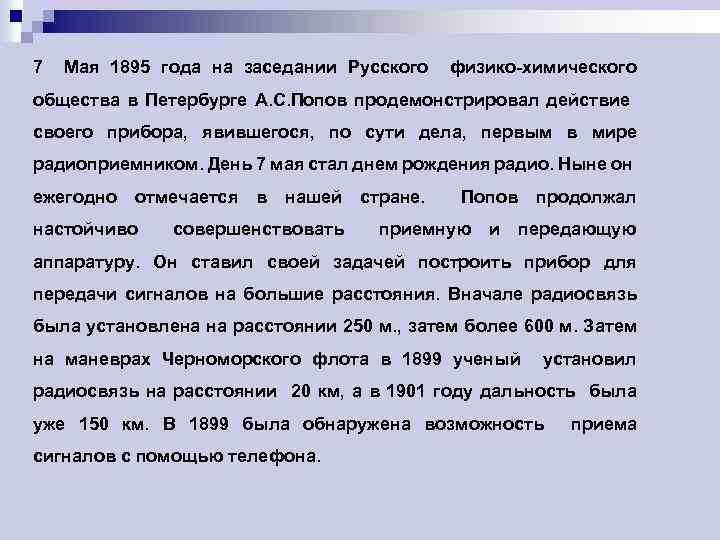 7 Мая 1895 года на заседании Русского физико-химического общества в Петербурге А.С.Попов продемонстрировал действие своего прибора, явившегося, по сути дела, первым в мире радиоприемником. День 7 мая стал днем рождения радио. Ныне он ежегодно отмечается в нашей стране. Попов продолжал настойчиво совершенствовать приемную и передающую аппаратуру. Он ставил своей задачей построить прибор для передачи сигналов на большие расстояния. Вначале радиосвязь была установлена на расстоянии 250 м., затем более 600 м. Затем на маневрах Черноморского флота в 1899 ученый установил радиосвязь на расстоянии 20 км, а в 1901 году дальность была уже 150 км. В 1899 была обнаружена возможность приема сигналов с помощью телефона.